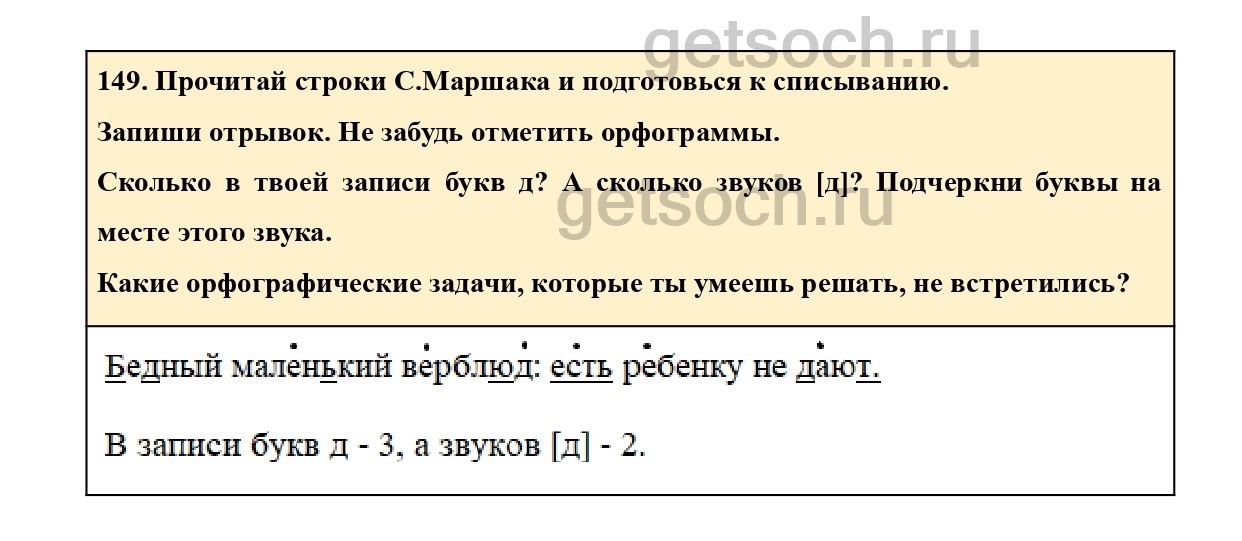 149. Прочитай строки С.Маршака и подготовься к списыванию.

Запиши отрывок. Не забудь отметить орфограммы.

Сколько в твоей записи букв д? А сколько звуков [д]? Подчеркни буквы на месте этого звука.

Какие орфографические задачи, которые ты умеешь решать, не встретились?

Бедный маленький верблюд: есть ребенку не дают.

В записи букв д - 3, а звуков [д] - 2.

getsoch.ru